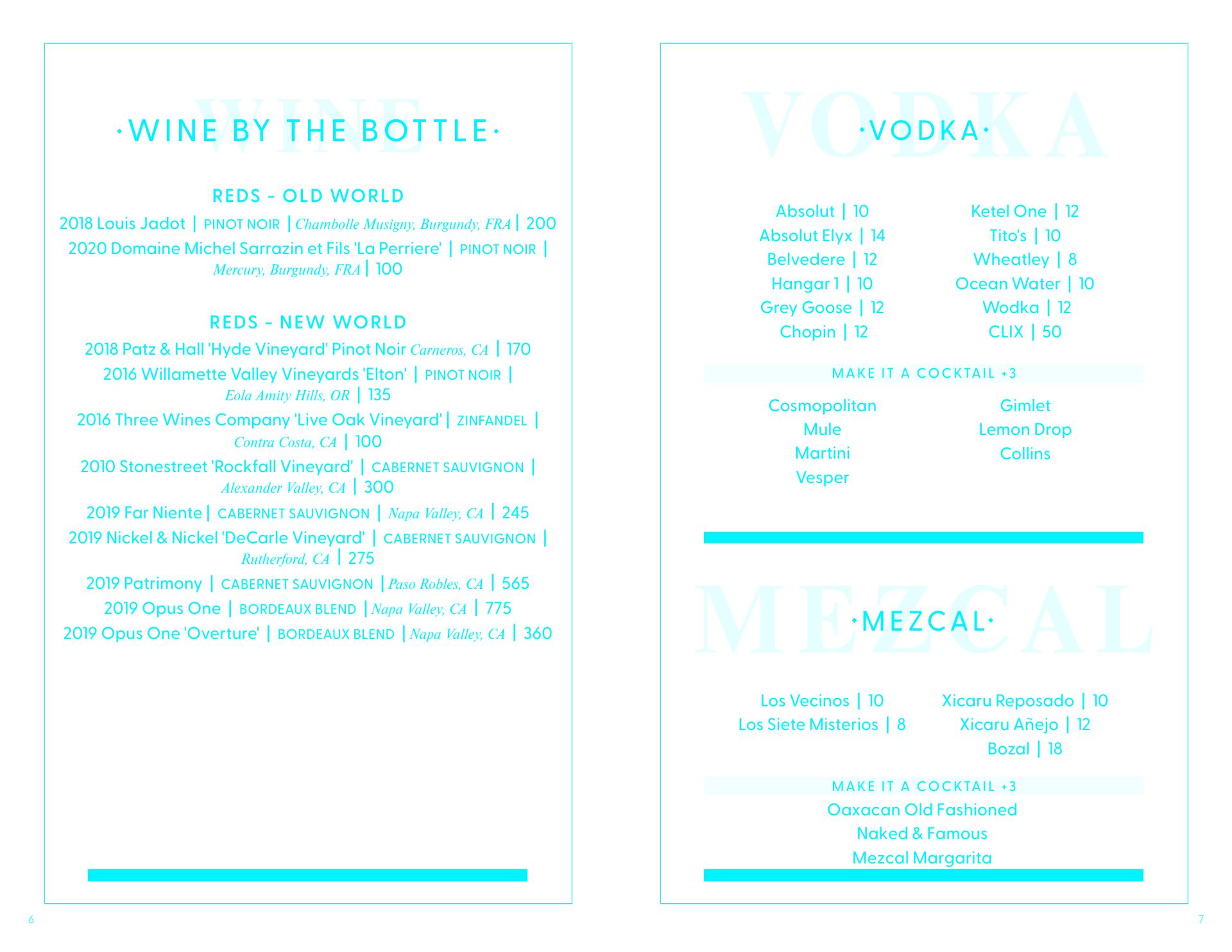 WINE

·WINE BY THE BOTTLE·

REDS - OLD WORLD

2018 Louis Jadot | PINOT NOIR | Chambolle Musigny, Burgundy, FRA | 200

2020 Domaine Michel Sarrazin et Fils 'La Perriere' | PINOT NOIR | Mercury, Burgundy, FRA | 100

REDS - NEW WORLD

2018 Patz & Hall 'Hyde Vineyard' Pinot Noir Carneros, CA | 170

2016 Willamette Valley Vineyards 'Elton' | PINOT NOIR | Eola Amity Hills, OR | 135

2016 Three Wines Company 'Live Oak Vineyard' | ZINFANDEL | Contra Costa, CA | 100

2010 Stonestreet 'Rockfall Vineyard' | CABERNET SAUVIGNON | Alexander Valley, CA | 300

2019 Far Niente | CABERNET SAUVIGNON | Napa Valley, CA | 245

2019 Nickel & Nickel 'DeCarle Vineyard' | CABERNET SAUVIGNON | Rutherford, CA | 275

2019 Patrimony | CABERNET SAUVIGNON | Paso Robles, CA | 565

2019 Opus One | BORDEAUX BLEND | Napa Valley, CA | 775

2019 Opus One 'Overture' | BORDEAUX BLEND | Napa Valley, CA | 360

6

VODKA

·VODKA·

Absolut | 10
Absolut Elyx | 14
Belvedere | 12
Hangar 1 | 10
Grey Goose | 12
Chopin | 12

Ketel One | 12
Tito's | 10
Wheatley | 8
Ocean Water | 10
Wodka | 12
CLIX | 50

MAKE IT A COCKTAIL +3

Cosmopolitan
Mule
Martini
Vesper

Gimlet
Lemon Drop
Collins

MEZCAL

·MEZCAL·

Los Vecinos | 10
Los Siete Misterios | 8

Xicaru Reposado | 10
Xicaru Añejo | 12
Bozal | 18

MAKE IT A COCKTAIL +3

Oaxacan Old Fashioned
Naked & Famous
Mezcal Margarita

7